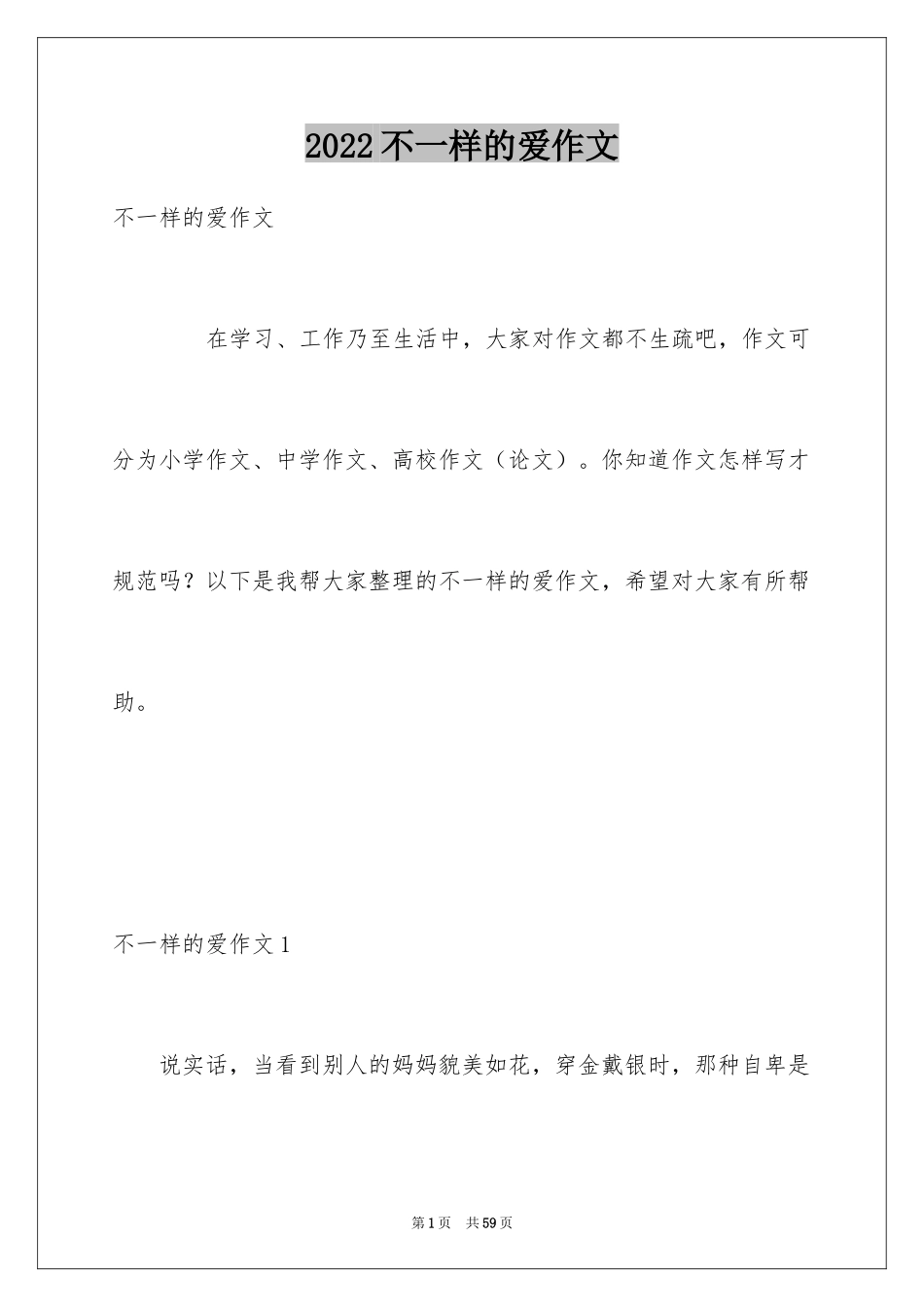 2022不一样的爱作文

不一样的爱作文

在学习、工作乃至生活中，大家对作文都不生疏吧，作文可分为小学作文、中学作文、高校作文（论文）。你知道作文怎样写才规范吗？以下是我帮大家整理的不一样的爱作文，希望对大家有所帮助。

不一样的爱作文1

说实话，当看到别人的妈妈貌美如花，穿金戴银时，那种自卑是

第1页　共59页